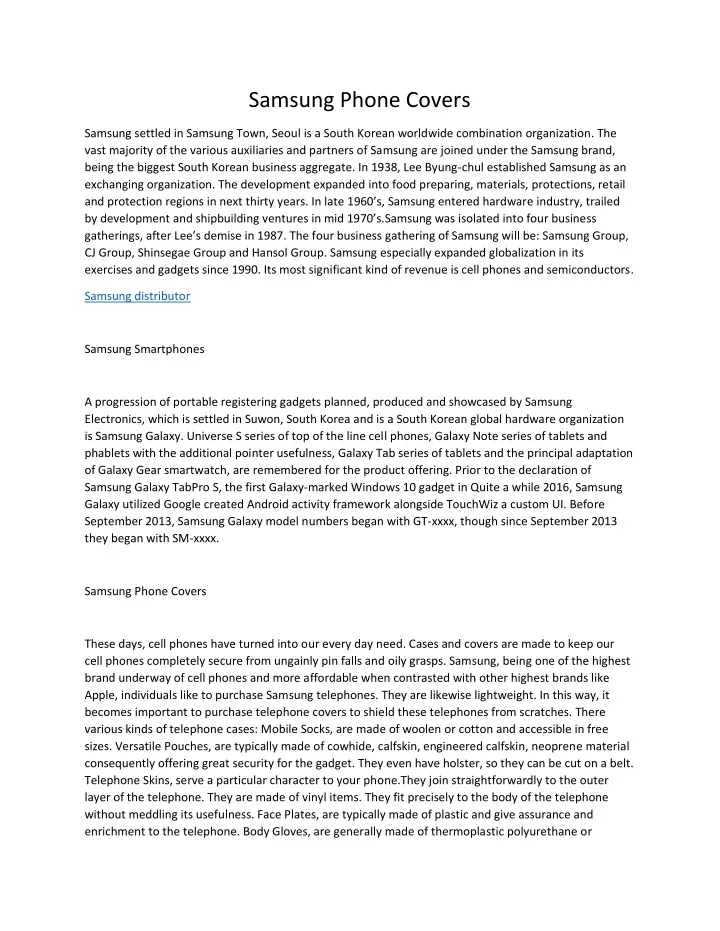 Samsung Phone Covers

Samsung settled in Samsung Town, Seoul is a South Korean worldwide combination organization. The vast majority of the various auxiliaries and partners of Samsung are joined under the Samsung brand, being the biggest South Korean business aggregate. In 1938, Lee Byung-chul established Samsung as an exchanging organization. The development expanded into food preparing, materials, protections, retail and protection regions in next thirty years. In late 1960's, Samsung entered hardware industry, trailed by development and shipbuilding ventures in mid 1970's.Samsung was isolated into four business gatherings, after Lee's demise in 1987. The four business gathering of Samsung will be: Samsung Group, CJ Group, Shinsegae Group and Hansol Group. Samsung especially expanded globalization in its exercises and gadgets since 1990. Its most significant kind of revenue is cell phones and semiconductors.

Samsung distributor

Samsung Smartphones

A progression of portable registering gadgets planned, produced and showcased by Samsung Electronics, which is settled in Suwon, South Korea and is a South Korean global hardware organization is Samsung Galaxy. Universe S series of top of the line cell phones, Galaxy Note series of tablets and phablets with the additional pointer usefulness, Galaxy Tab series of tablets and the principal adaptation of Galaxy Gear smartwatch, are remembered for the product offering. Prior to the declaration of Samsung Galaxy TabPro S, the first Galaxy-marked Windows 10 gadget in Quite a while 2016, Samsung Galaxy utilized Google created Android activity framework alongside TouchWiz a custom UI. Before September 2013, Samsung Galaxy model numbers began with GT-xxxx, though since September 2013 they began with SM-xxxx.

Samsung Phone Covers

These days, cell phones have turned into our every day need. Cases and covers are made to keep our cell phones completely secure from ungainly pin falls and oily grasps. Samsung, being one of the highest brand underway of cell phones and more affordable when contrasted with other highest brands like Apple, individuals like to purchase Samsung telephones. They are likewise lightweight. In this way, it becomes important to purchase telephone covers to shield these telephones from scratches. There various kinds of telephone cases: Mobile Socks, are made of woolen or cotton and accessible in free sizes. Versatile Pouches, are typically made of cowhide, calfskin, engineered calfskin, neoprene material consequently offering great security for the gadget. They even have holster, so they can be cut on a belt. Telephone Skins, serve a particular character to your phone.They join straightforwardly to the outer layer of the telephone. They are made of vinyl items. They fit precisely to the body of the telephone without meddling its usefulness. Face Plates, are typically made of plastic and give assurance and enrichment to the telephone. Body Gloves, are generally made of thermoplastic polyurethane or